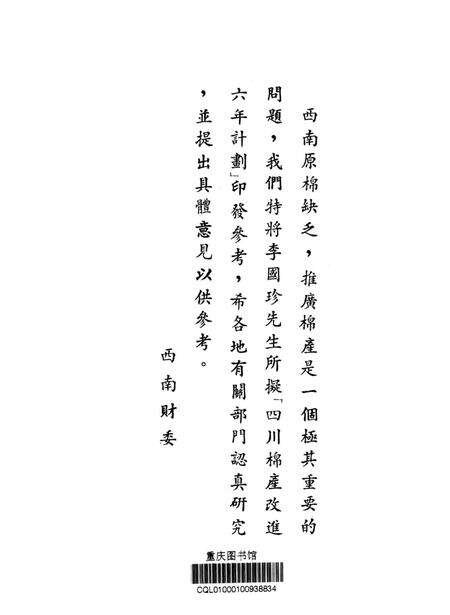 西南原棉缺乏，推廣棉產是一個極其重要的問題，我們特將李國珍先生所擬「四川棉產改進六年計劃」印發參考，希各地有關部門認真研究，並提出具體意見以供參考。

西南財委

重庆图书馆
CQL01000100938834